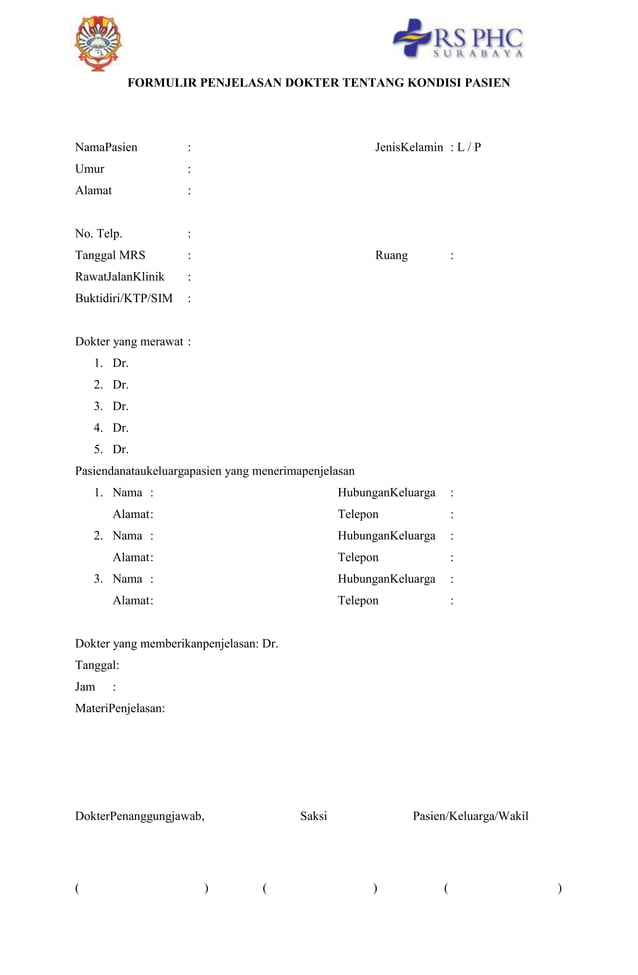 RS PHC
SURABAYA

FORMULIR PENJELASAN DOKTER TENTANG KONDISI PASIEN

NamaPasien : JenisKelamin : L / P
Umur :
Alamat :

No. Telp. :
Tanggal MRS : Ruang :
RawatJalanKlinik :
Buktidiri/KTP/SIM :

Dokter yang merawat :
1. Dr.
2. Dr.
3. Dr.
4. Dr.
5. Dr.

Pasiendanataukeluargapasien yang menerimapenjelasan
1. Nama : HubunganKeluarga :
Alamat: Telepon :
2. Nama : HubunganKeluarga :
Alamat: Telepon :
3. Nama : HubunganKeluarga :
Alamat: Telepon :

Dokter yang memberikanpenjelasan: Dr.
Tanggal:
Jam :
MateriPenjelasan:

DokterPenanggungjawab, Saksi Pasien/Keluarga/Wakil

( ) ( ) ( )